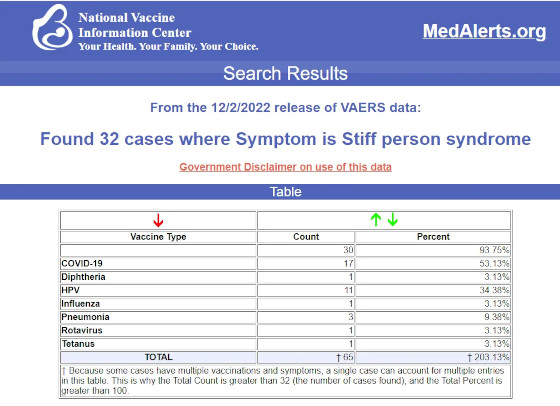 National Vaccine Information Center
Your Health. Your Family. Your Choice.

MedAlerts.org

Search Results

From the 12/2/2022 release of VAERS data:

Found 32 cases where Symptom is Stiff person syndrome

Government Disclaimer on use of this data

Table

| ↓ | ↑ ↓ | |
|---|---|---|
| Vaccine Type | Count | Percent |
| | 30 | 93.75% |
| COVID-19 | 17 | 53.13% |
| Diphtheria | 1 | 3.13% |
| HPV | 11 | 34.38% |
| Influenza | 1 | 3.13% |
| Pneumonia | 3 | 9.38% |
| Rotavirus | 1 | 3.13% |
| Tetanus | 1 | 3.13% |
| TOTAL | † 65 | † 203.13% |

† Because some cases have multiple vaccinations and symptoms, a single case can account for multiple entries in this table. This is why the Total Count is greater than 32 (the number of cases found), and the Total Percent is greater than 100.